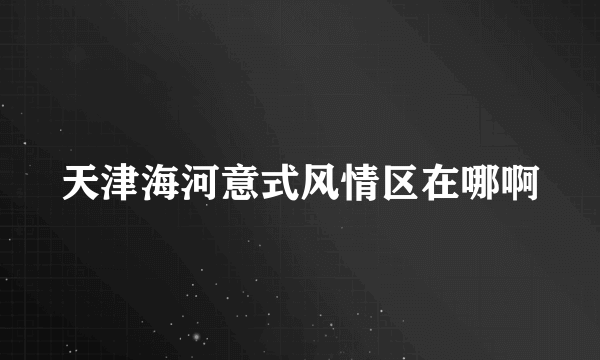 天津海河意式风情区在哪啊